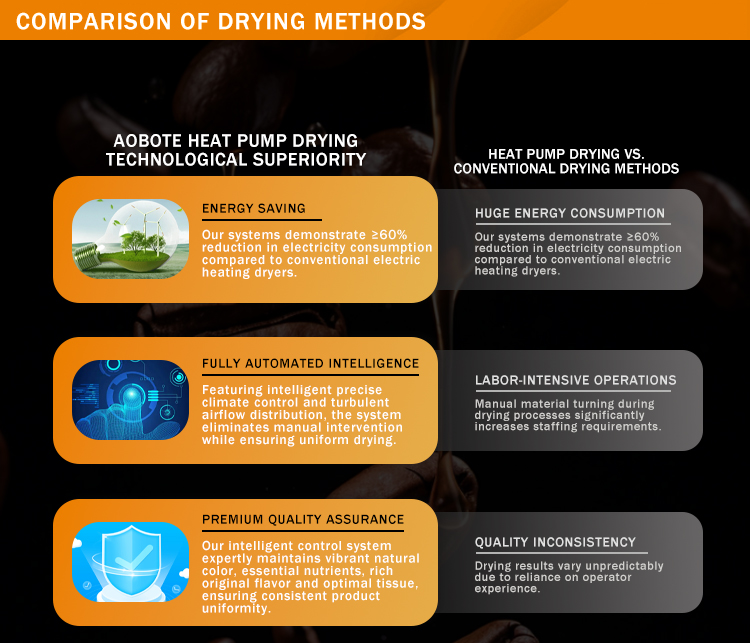 COMPARISON OF DRYING METHODS

AOBOTE HEAT PUMP DRYING TECHNOLOGICAL SUPERIORITY

ENERGY SAVING

Our systems demonstrate ≥60% reduction in electricity consumption compared to conventional electric heating dryers.

FULLY AUTOMATED INTELLIGENCE

Featuring intelligent precise climate control and turbulent airflow distribution, the system eliminates manual intervention while ensuring uniform drying.

PREMIUM QUALITY ASSURANCE

Our intelligent control system expertly maintains vibrant natural color, essential nutrients, rich original flavor and optimal tissue, ensuring consistent product uniformity.

HEAT PUMP DRYING VS. CONVENTIONAL DRYING METHODS

HUGE ENERGY CONSUMPTION

Our systems demonstrate ≥60% reduction in electricity consumption compared to conventional electric heating dryers.

LABOR-INTENSIVE OPERATIONS

Manual material turning during drying processes significantly increases staffing requirements.

QUALITY INCONSISTENCY

Drying results vary unpredictably due to reliance on operator experience.